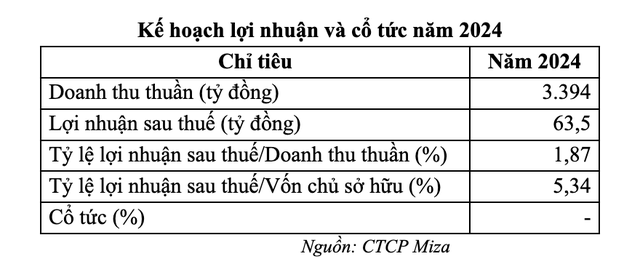 Kế hoạch lợi nhuận và cổ tức năm 2024

| Chỉ tiêu | Năm 2024 |
|---|---|
| Doanh thu thuần (tỷ đồng) | 3.394 |
| Lợi nhuận sau thuế (tỷ đồng) | 63,5 |
| Tỷ lệ lợi nhuận sau thuế/Doanh thu thuần (%) | 1,87 |
| Tỷ lệ lợi nhuận sau thuế/Vốn chủ sở hữu (%) | 5,34 |
| Cổ tức (%) | - |

Nguồn: CTCP Miza